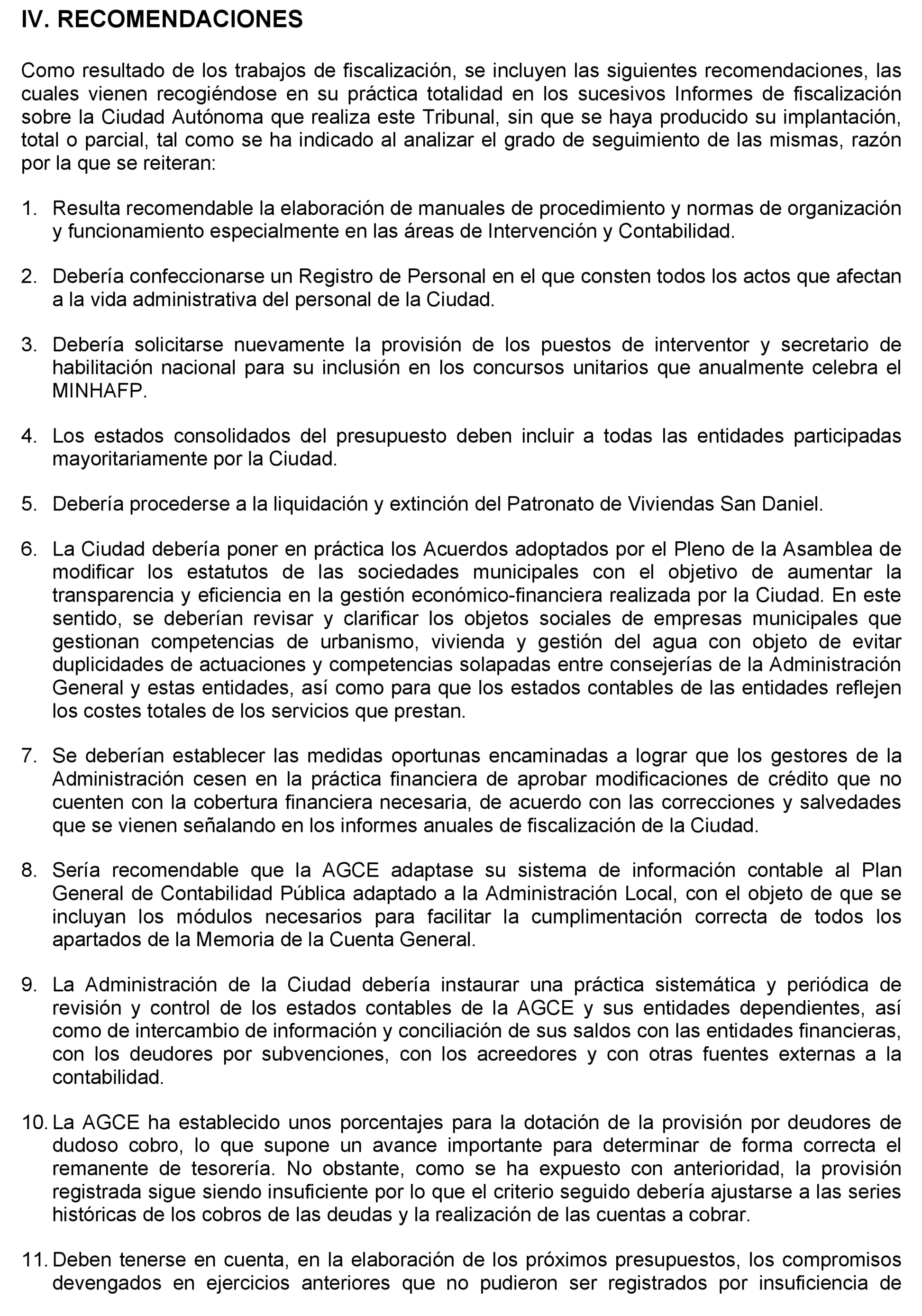 IV. RECOMENDACIONES

Como resultado de los trabajos de fiscalización, se incluyen las siguientes recomendaciones, las cuales vienen recogiéndose en su práctica totalidad en los sucesivos Informes de fiscalización sobre la Ciudad Autónoma que realiza este Tribunal, sin que se haya producido su implantación, total o parcial, tal como se ha indicado al analizar el grado de seguimiento de las mismas, razón por la que se reiteran:

1. Resulta recomendable la elaboración de manuales de procedimiento y normas de organización y funcionamiento especialmente en las áreas de Intervención y Contabilidad.

2. Debería confeccionarse un Registro de Personal en el que consten todos los actos que afectan a la vida administrativa del personal de la Ciudad.

3. Debería solicitarse nuevamente la provisión de los puestos de interventor y secretario de habilitación nacional para su inclusión en los concursos unitarios que anualmente celebra el MINHAFP.

4. Los estados consolidados del presupuesto deben incluir a todas las entidades participadas mayoritariamente por la Ciudad.

5. Debería procederse a la liquidación y extinción del Patronato de Viviendas San Daniel.

6. La Ciudad debería poner en práctica los Acuerdos adoptados por el Pleno de la Asamblea de modificar los estatutos de las sociedades municipales con el objetivo de aumentar la transparencia y eficiencia en la gestión económico-financiera realizada por la Ciudad. En este sentido, se deberían revisar y clarificar los objetos sociales de empresas municipales que gestionan competencias de urbanismo, vivienda y gestión del agua con objeto de evitar duplicidades de actuaciones y competencias solapadas entre consejerías de la Administración General y estas entidades, así como para que los estados contables de las entidades reflejen los costes totales de los servicios que prestan.

7. Se deberían establecer las medidas oportunas encaminadas a lograr que los gestores de la Administración cesen en la práctica financiera de aprobar modificaciones de crédito que no cuenten con la cobertura financiera necesaria, de acuerdo con las correcciones y salvedades que se vienen señalando en los informes anuales de fiscalización de la Ciudad.

8. Sería recomendable que la AGCE adaptase su sistema de información contable al Plan General de Contabilidad Pública adaptado a la Administración Local, con el objeto de que se incluyan los módulos necesarios para facilitar la cumplimentación correcta de todos los apartados de la Memoria de la Cuenta General.

9. La Administración de la Ciudad debería instaurar una práctica sistemática y periódica de revisión y control de los estados contables de la AGCE y sus entidades dependientes, así como de intercambio de información y conciliación de sus saldos con las entidades financieras, con los deudores por subvenciones, con los acreedores y con otras fuentes externas a la contabilidad.

10. La AGCE ha establecido unos porcentajes para la dotación de la provisión por deudores de dudoso cobro, lo que supone un avance importante para determinar de forma correcta el remanente de tesorería. No obstante, como se ha expuesto con anterioridad, la provisión registrada sigue siendo insuficiente por lo que el criterio seguido debería ajustarse a las series históricas de los cobros de las deudas y la realización de las cuentas a cobrar.

11. Deben tenerse en cuenta, en la elaboración de los próximos presupuestos, los compromisos devengados en ejercicios anteriores que no pudieron ser registrados por insuficiencia de